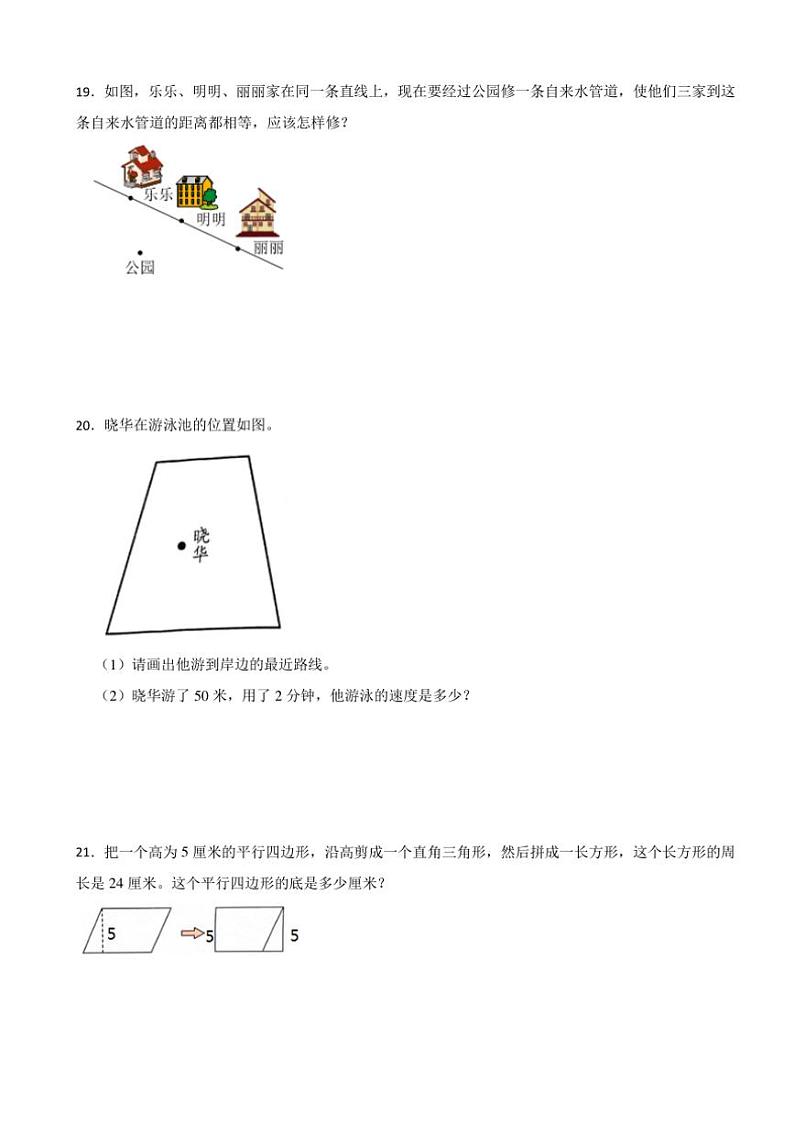 19．如图，乐乐、明明、丽丽家在同一条直线上，现在要经过公园修一条自来水管道，使他们三家到这条自来水管道的距离都相等，应该怎样修？

乐乐

明明

丽丽

公园

20．晓华在游泳池的位置如图。

晓华

（1）请画出他游到岸边的最近路线。

（2）晓华游了 50 米，用了 2 分钟，他游泳的速度是多少？

21．把一个高为 5 厘米的平行四边形，沿高剪成一个直角三角形，然后拼成一长方形，这个长方形的周长是 24 厘米。这个平行四边形的底是多少厘米？

5

5

5